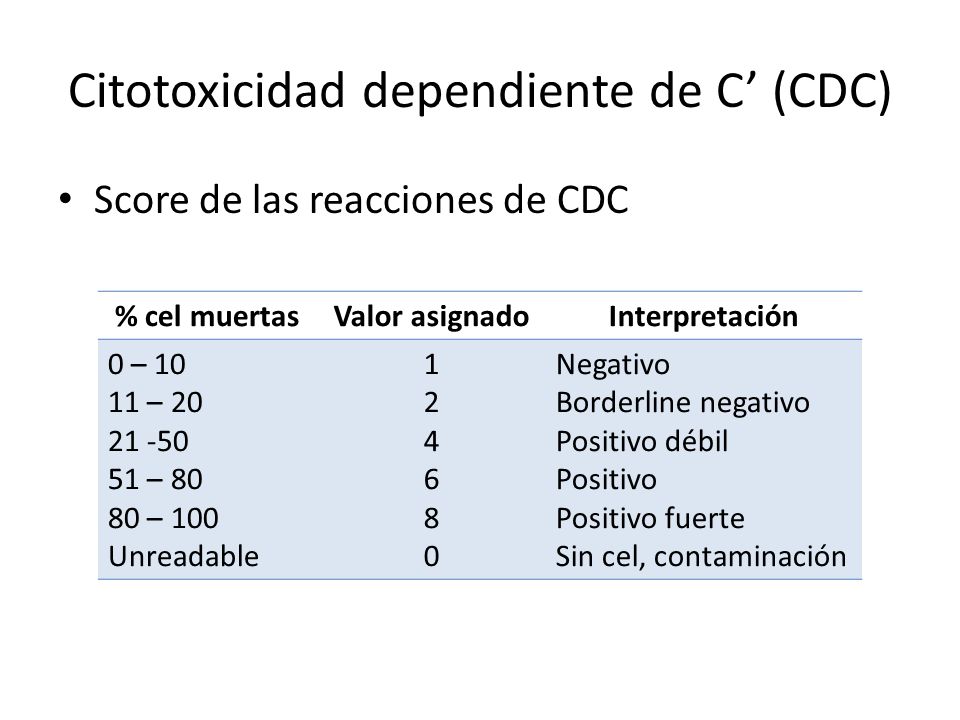 Citotoxicidad dependiente de C’ (CDC)

• Score de las reacciones de CDC

| % cel muertas | Valor asignado | Interpretación |
|---|---|---|
| 0 – 10 | 1 | Negativo |
| 11 – 20 | 2 | Borderline negativo |
| 21 -50 | 4 | Positivo débil |
| 51 – 80 | 6 | Positivo |
| 80 – 100 | 8 | Positivo fuerte |
| Unreadable | 0 | Sin cel, contaminación |